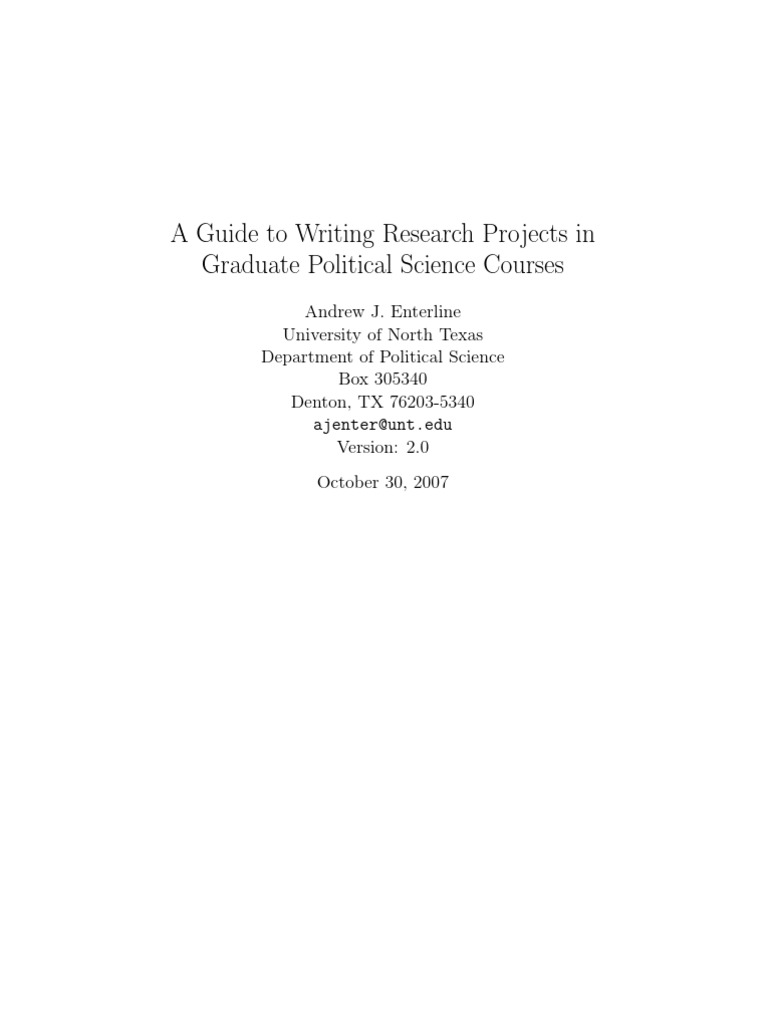 A Guide to Writing Research Projects in Graduate Political Science Courses

Andrew J. Enterline
University of North Texas
Department of Political Science
Box 305340
Denton, TX 76203-5340
ajenter@unt.edu
Version: 2.0

October 30, 2007